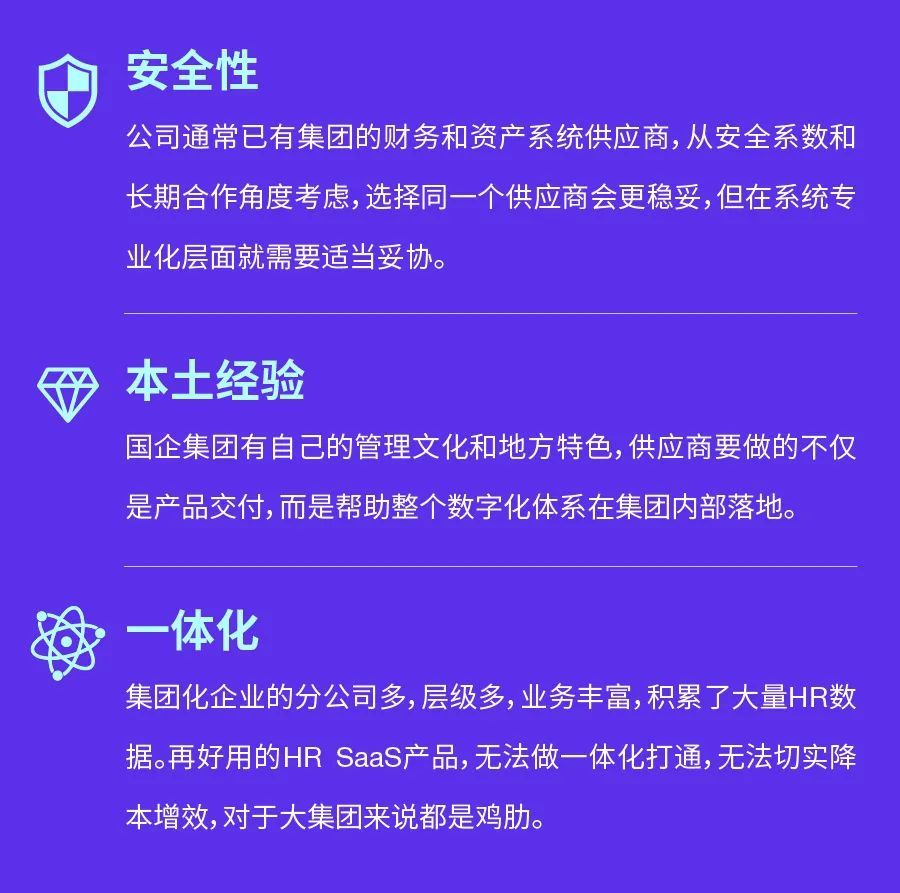 安全性

公司通常已有集团的财务和资产系统供应商，从安全系数和长期合作角度考虑，选择同一个供应商会更稳妥，但在系统专业化层面就需要适当妥协。

本土经验

国企集团有自己的管理文化和地方特色，供应商要做的不仅是产品交付，而是帮助整个数字化体系在集团内部落地。

一体化

集团化企业的分公司多，层级多，业务丰富，积累了大量HR数据。再好用的HR SaaS产品，无法做一体化打通，无法切实降本增效，对于大集团来说都是鸡肋。